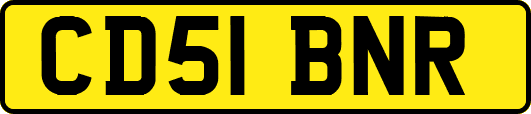 CD51 BNR